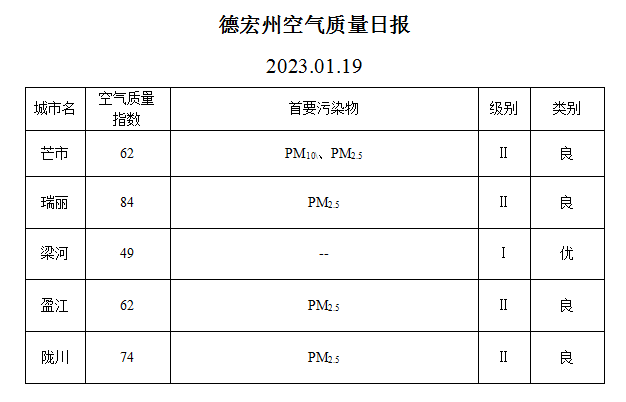 德宏州空气质量日报

2023.01.19

| 城市名 | 空气质量指数 | 首要污染物 | 级别 | 类别 |
|---|---|---|---|---|
| 芒市 | 62 | $PM_{10}$、$PM_{2.5}$ | II | 良 |
| 瑞丽 | 84 | $PM_{2.5}$ | II | 良 |
| 梁河 | 49 | -- | I | 优 |
| 盈江 | 62 | $PM_{2.5}$ | II | 良 |
| 陇川 | 74 | $PM_{2.5}$ | II | 良 |